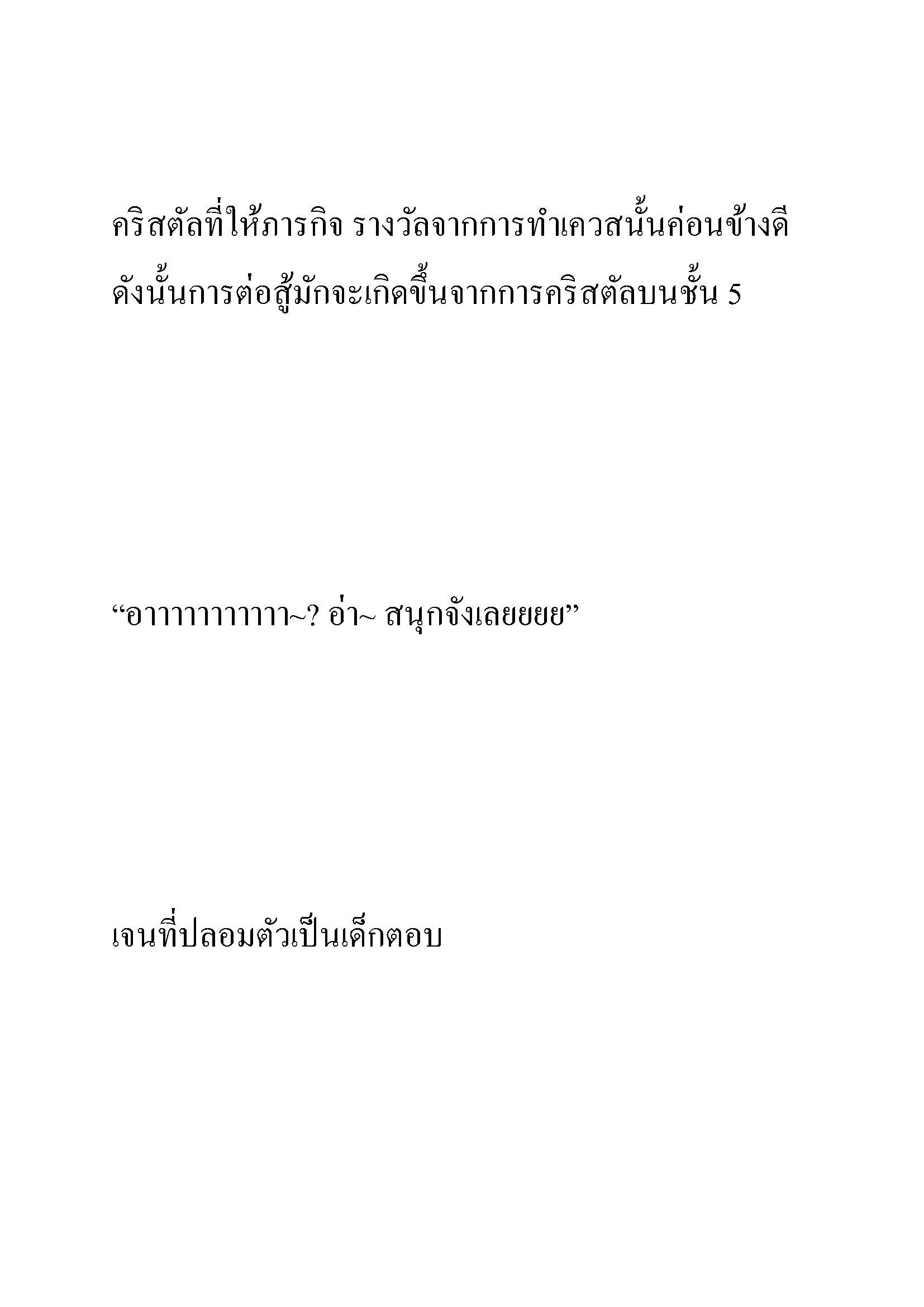 คริสตัลที่ให้ภารกิจ รางวัลจากการทำเควสนั้นค่อนข้างดี ดังนั้นการต่อสู้มักจะเกิดขึ้นจากการคริสตัลบนชั้น 5

“อาาาาาาาาาาา~? อ่า~ สนุกจังเลยยยย”

เจนที่ปลอมตัวเป็นเด็กตอบ